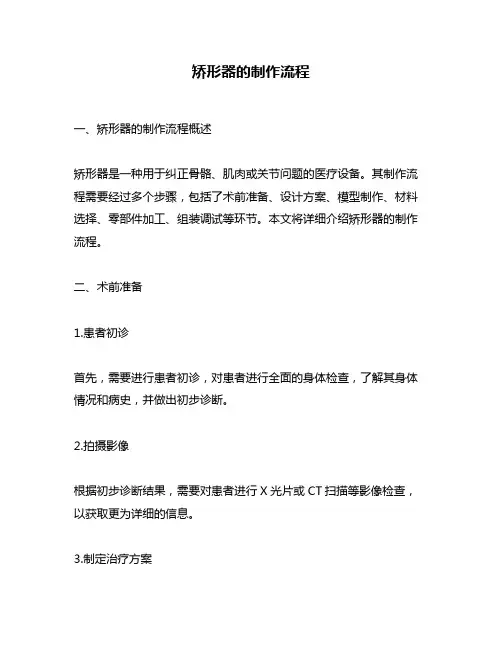 矫形器的制作流程

一、矫形器的制作流程概述

矫形器是一种用于纠正骨骼、肌肉或关节问题的医疗设备。其制作流程需要经过多个步骤，包括了术前准备、设计方案、模型制作、材料选择、零部件加工、组装调试等环节。本文将详细介绍矫形器的制作流程。

二、术前准备

1.患者初诊

首先，需要进行患者初诊，对患者进行全面的身体检查，了解其身体情况和病史，并做出初步诊断。

2.拍摄影像

根据初步诊断结果，需要对患者进行 X 光片或 CT 扫描等影像检查，以获取更为详细的信息。

3.制定治疗方案